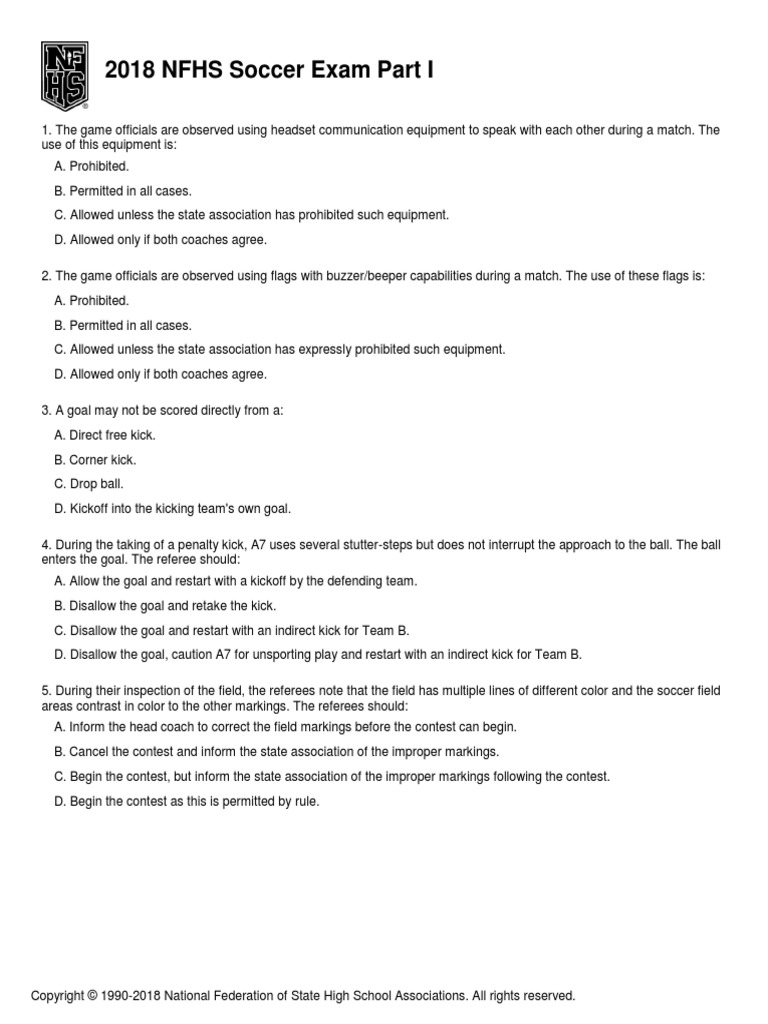 NFHS

2018 NFHS Soccer Exam Part I

1. The game officials are observed using headset communication equipment to speak with each other during a match. The use of this equipment is:

A. Prohibited.

B. Permitted in all cases.

C. Allowed unless the state association has prohibited such equipment.

D. Allowed only if both coaches agree.

2. The game officials are observed using flags with buzzer/beeper capabilities during a match. The use of these flags is:

A. Prohibited.

B. Permitted in all cases.

C. Allowed unless the state association has expressly prohibited such equipment.

D. Allowed only if both coaches agree.

3. A goal may not be scored directly from a:

A. Direct free kick.

B. Corner kick.

C. Drop ball.

D. Kickoff into the kicking team's own goal.

4. During the taking of a penalty kick, A7 uses several stutter-steps but does not interrupt the approach to the ball. The ball enters the goal. The referee should:

A. Allow the goal and restart with a kickoff by the defending team.

B. Disallow the goal and retake the kick.

C. Disallow the goal and restart with an indirect kick for Team B.

D. Disallow the goal, caution A7 for unsporting play and restart with an indirect kick for Team B.

5. During their inspection of the field, the referees note that the field has multiple lines of different color and the soccer field areas contrast in color to the other markings. The referees should:

A. Inform the head coach to correct the field markings before the contest can begin.

B. Cancel the contest and inform the state association of the improper markings.

C. Begin the contest, but inform the state association of the improper markings following the contest.

D. Begin the contest as this is permitted by rule.

Copyright © 1990-2018 National Federation of State High School Associations. All rights reserved.